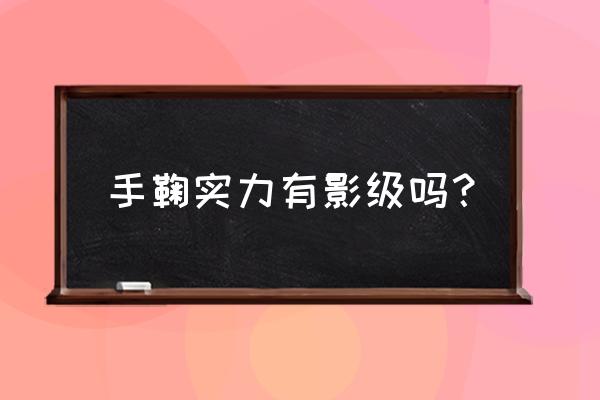 手鞠实力有影级吗?